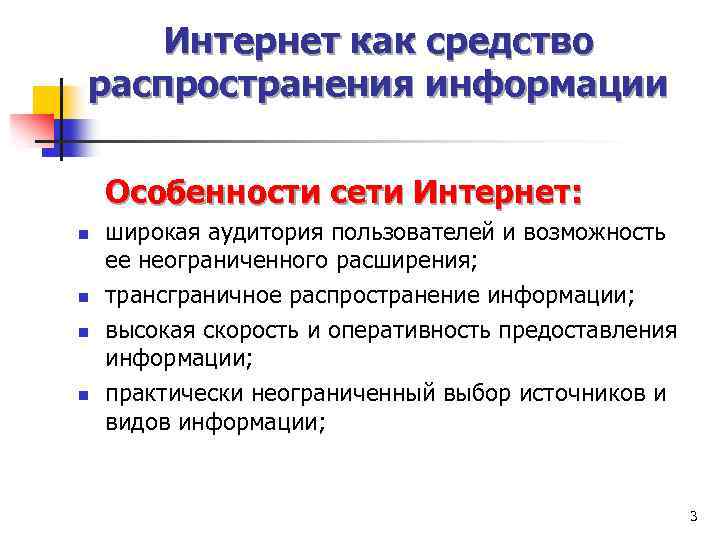 Интернет как средство распространения информации

Особенности сети Интернет:

- широкая аудитория пользователей и возможность ее неограниченного расширения;
- трансграничное распространение информации;
- высокая скорость и оперативность предоставления информации;
- практически неограниченный выбор источников и видов информации;

3